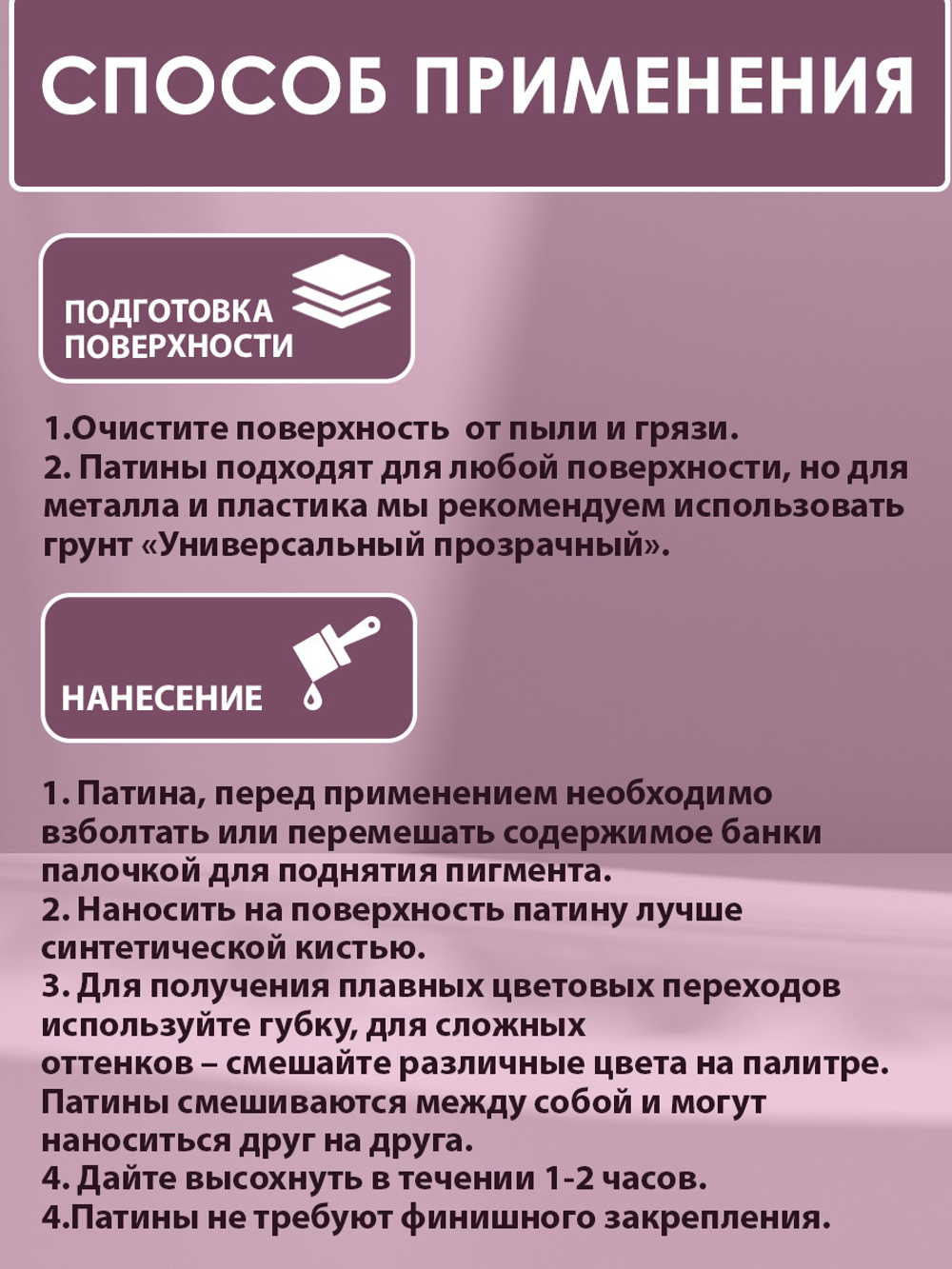 СПОСОБ ПРИМЕНЕНИЯ

ПОДГОТОВКА ПОВЕРХНОСТИ

1.Очистите поверхность от пыли и грязи.
2. Патины подходят для любой поверхности, но для металла и пластика мы рекомендуем использовать грунт «Универсальный прозрачный».

НАНЕСЕНИЕ

1. Патина, перед применением необходимо взболтать или перемешать содержимое банки палочкой для поднятия пигмента.
2. Наносить на поверхность патину лучше синтетической кистью.
3. Для получения плавных цветовых переходов используйте губку, для сложных оттенков – смешайте различные цвета на палитре. Патины смешиваются между собой и могут наноситься друг на друга.
4. Дайте высохнуть в течении 1-2 часов.
4.Патины не требуют финишного закрепления.